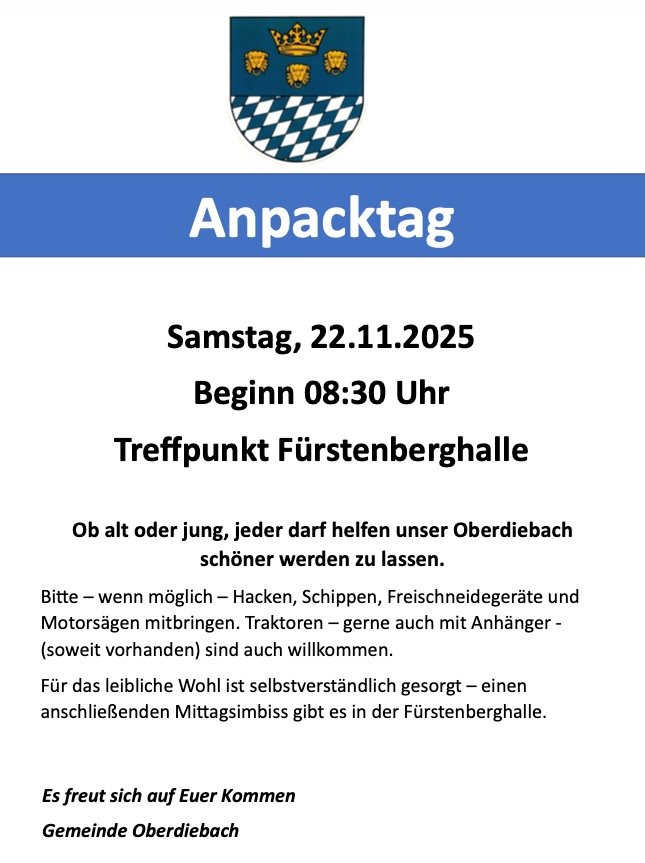 Anpacktag

Samstag, 22.11.2025

Beginn 08:30 Uhr

Treffpunkt Fürstenberghalle

Ob alt oder jung, jeder darf helfen unser Oberdiebach schöner werden zu lassen.

Bitte – wenn möglich – Hacken, Schippen, Freischneidegeräte und Motorsägen mitbringen. Traktoren – gerne auch mit Anhänger - (soweit vorhanden) sind auch willkommen.

Für das leibliche Wohl ist selbstverständlich gesorgt – einen anschließenden Mittagsimbiss gibt es in der Fürstenberghalle.

Es freut sich auf Euer Kommen

Gemeinde Oberdiebach